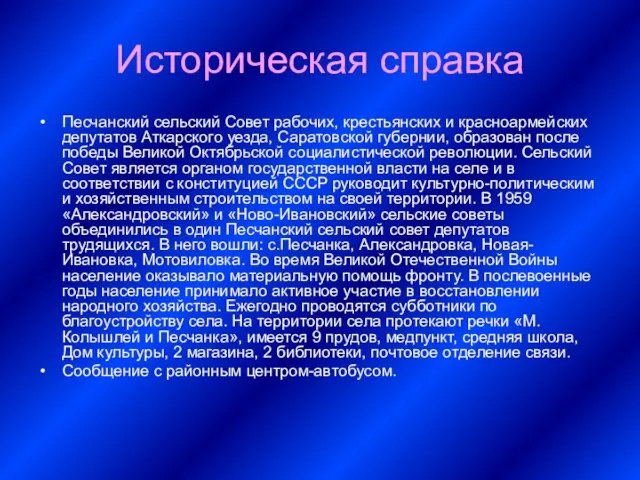 Историческая справка

• Песчанский сельский Совет рабочих, крестьянских и красноармейских депутатов Аткарского уезда, Саратовской губернии, образован после победы Великой Октябрьской социалистической революции. Сельский Совет является органом государственной власти на селе и в соответствии с конституцией СССР руководит культурно-политическим и хозяйственным строительством на своей территории. В 1959 «Александровский» и «Ново-Ивановский» сельские советы объединились в один Песчанский сельский совет депутатов трудящихся. В него вошли: с.Песчанка, Александровка, Новая-Ивановка, Мотовиловка. Во время Великой Отечественной Войны население оказывало материальную помощь фронту. В послевоенные годы население принимало активное участие в восстановлении народного хозяйства. Ежегодно проводятся субботники по благоустройству села. На территории села протекают речки «М. Колышлей и Песчанка», имеется 9 прудов, медпункт, средняя школа, Дом культуры, 2 магазина, 2 библиотеки, почтовое отделение связи.
• Сообщение с районным центром-автобусом.